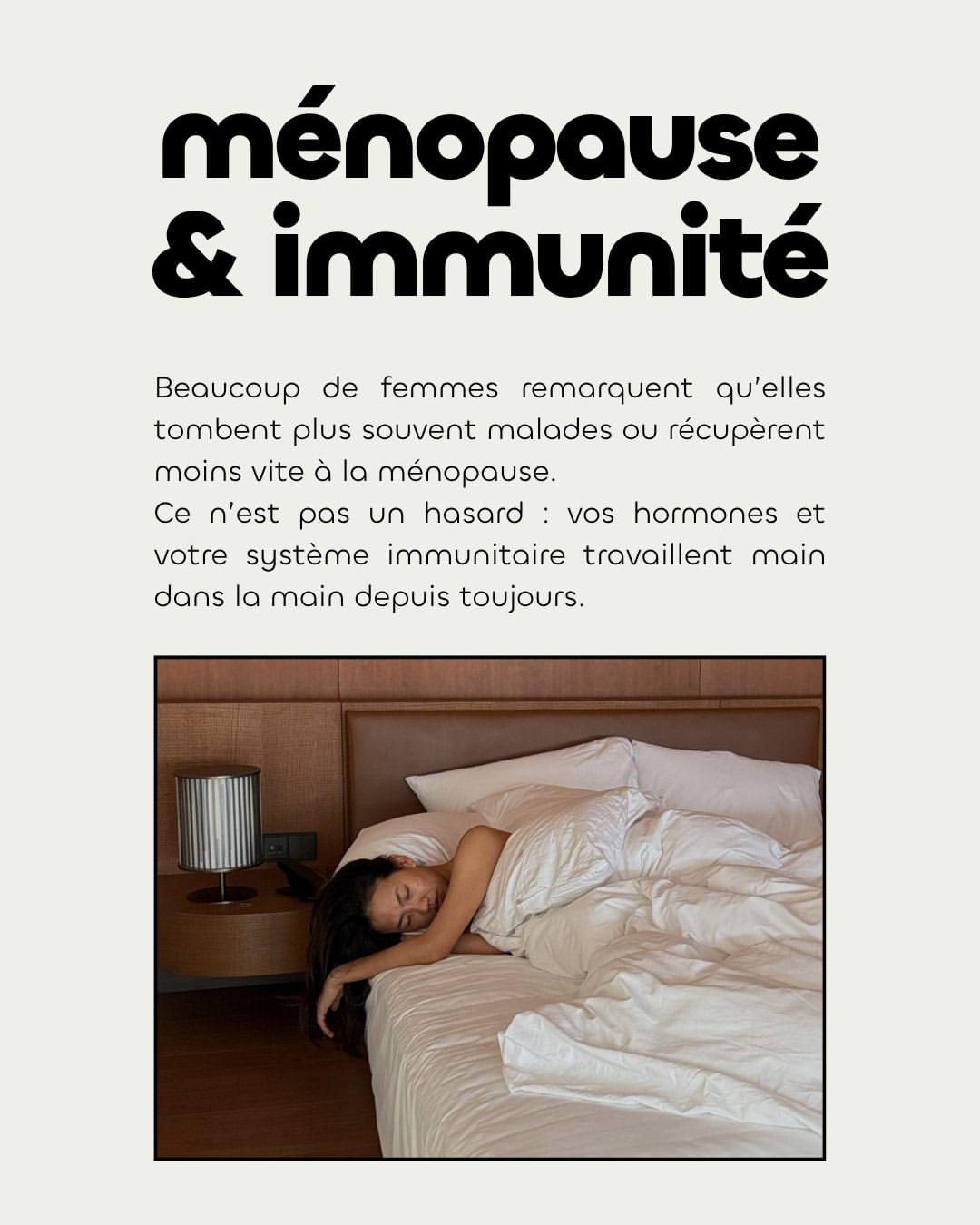 ménopause & immunité

Beaucoup de femmes remarquent qu'elles tombent plus souvent malades ou récupèrent moins vite à la ménopause.
Ce n'est pas un hasard : vos hormones et votre système immunitaire travaillent main dans la main depuis toujours.